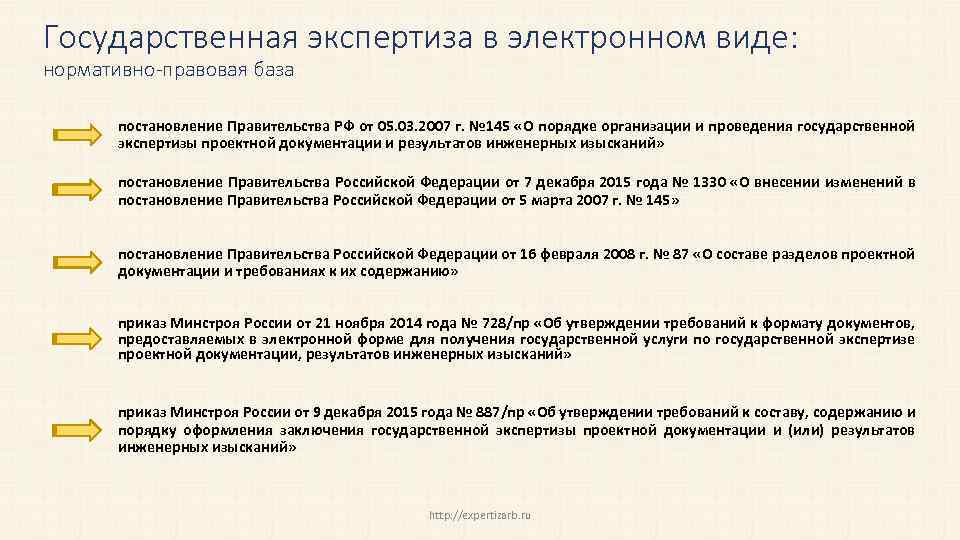 Государственная экспертиза в электронном виде:
нормативно-правовая база

постановление Правительства РФ от 05.03.2007 г. №145 «О порядке организации и проведения государственной экспертизы проектной документации и результатов инженерных изысканий»

постановление Правительства Российской Федерации от 7 декабря 2015 года № 1330 «О внесении изменений в постановление Правительства Российской Федерации от 5 марта 2007 г. № 145»

постановление Правительства Российской Федерации от 16 февраля 2008 г. № 87 «О составе разделов проектной документации и требованиях к их содержанию»

приказ Минстроя России от 21 ноября 2014 года № 728/пр «Об утверждении требований к формату документов, предоставляемых в электронной форме для получения государственной услуги по государственной экспертизе проектной документации, результатов инженерных изысканий»

приказ Минстроя России от 9 декабря 2015 года № 887/пр «Об утверждении требований к составу, содержанию и порядку оформления заключения государственной экспертизы проектной документации и (или) результатов инженерных изысканий»

http://expertizarb.ru